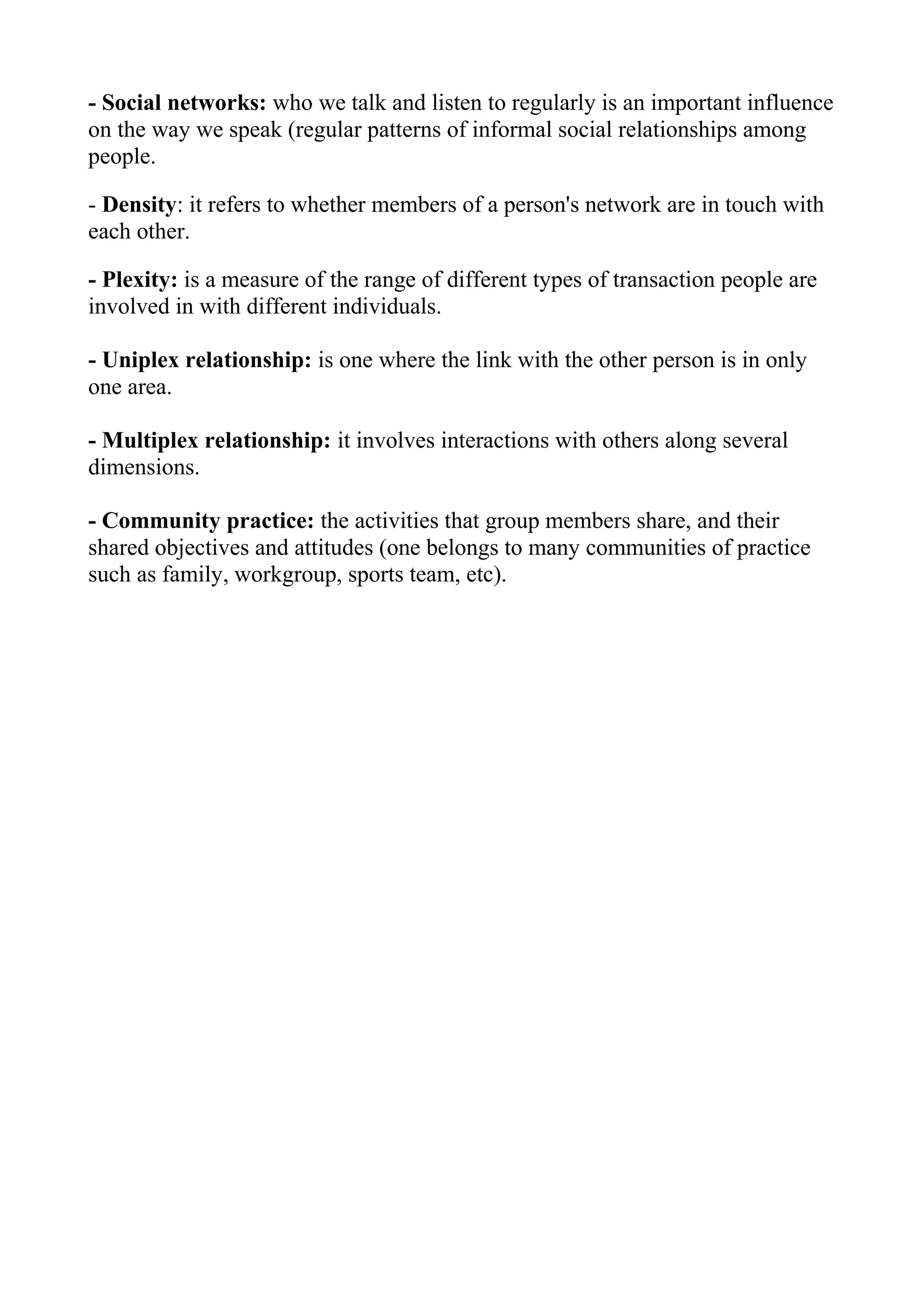 - Social networks: who we talk and listen to regularly is an important influence on the way we speak (regular patterns of informal social relationships among people.

- Density: it refers to whether members of a person's network are in touch with each other.

- Plexity: is a measure of the range of different types of transaction people are involved in with different individuals.

- Uniplex relationship: is one where the link with the other person is in only one area.

- Multiplex relationship: it involves interactions with others along several dimensions.

- Community practice: the activities that group members share, and their shared objectives and attitudes (one belongs to many communities of practice such as family, workgroup, sports team, etc).